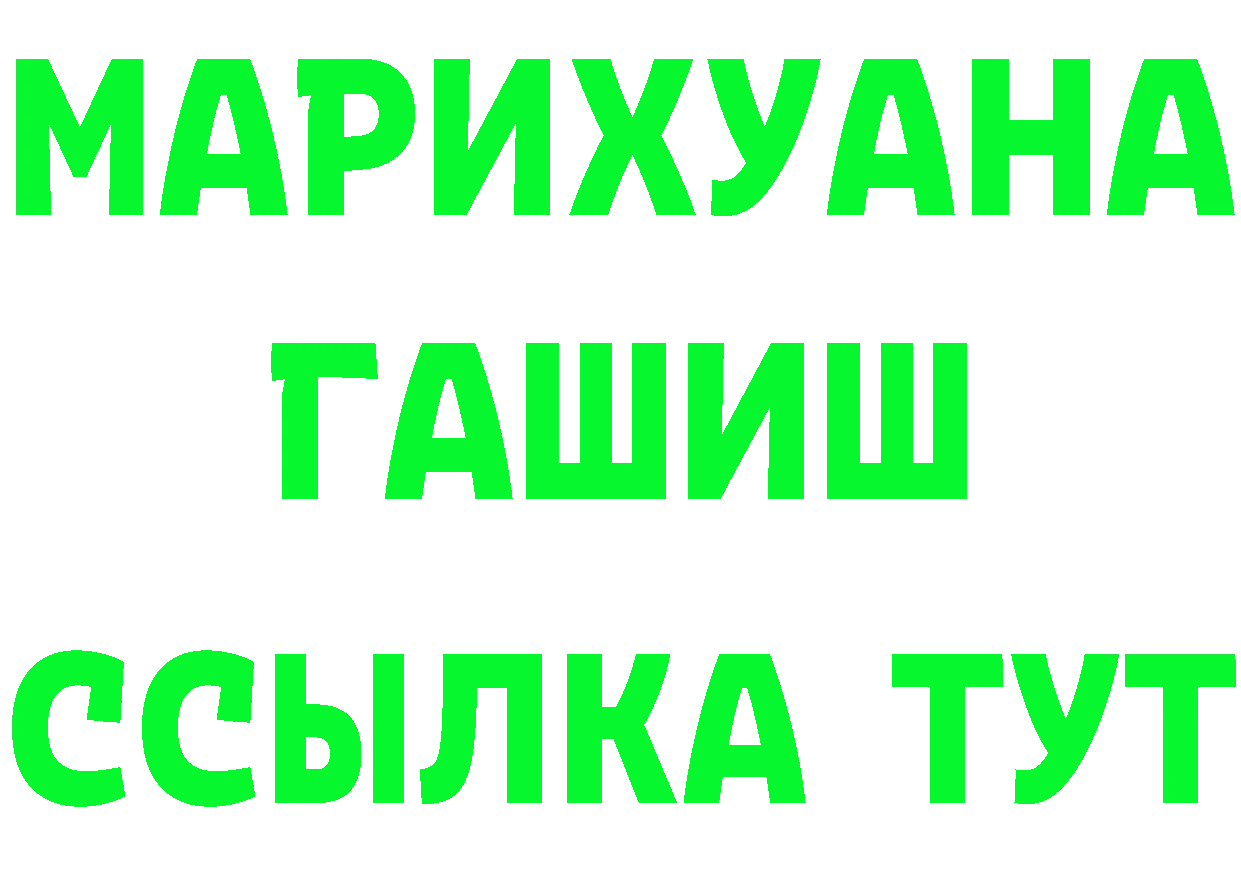 МАРИХУАНА
ГАШИШ
ССЫЛКА ТУТ